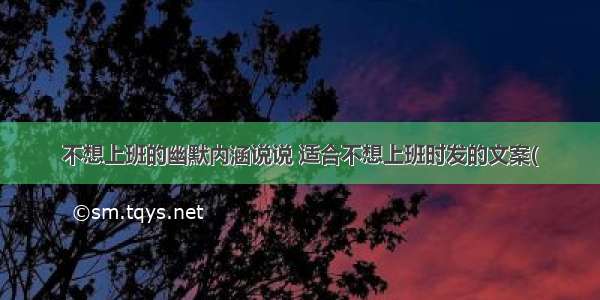 不想上班的幽默内涵说说 适合不想上班时发的文案(

©sm.tqys.net